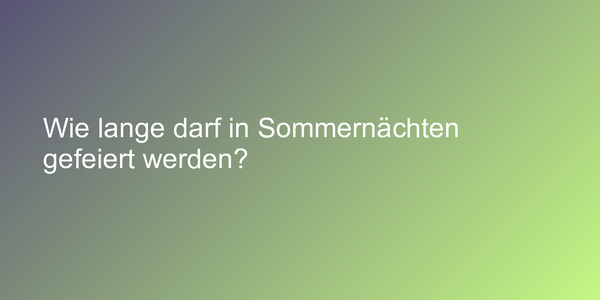 Wie lange darf in Sommernächten gefeiert werden?